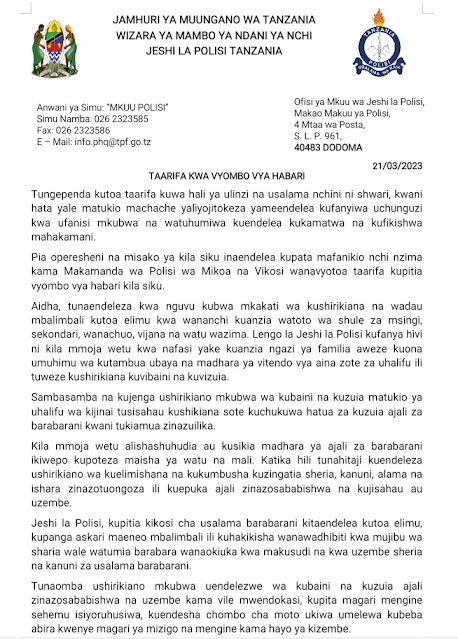 JAMHURI YA MUUNGANO WA TANZANIA
WIZARA YA MAMBO YA NDANI YA NCHI
JESHI LA POLISI TANZANIA

TANZANIA
POLISI
USALAMA WA RAIA

Anwani ya Simu: "MKUU POLISI"
Simu Namba: 026 2323585
Fax: 026 2323586
E – Mail: info.phq@tpf.go.tz

Ofisi ya Mkuu wa Jeshi la Polisi,
Makao Makuu ya Polisi,
4 Mtaa wa Posta,
S. L. P. 961,
40483 DODOMA

21/03/2023

TAARIFA KWA VYOMBO VYA HABARI

Tungependa kutoa taarifa kuwa hali ya ulinzi na usalama nchini ni shwari, kwani hata yale matukio machache yaliyojitokeza yameendelea kufanyiwa uchunguzi kwa ufanisi mkubwa na watuhumiwa kuendelea kukamatwa na kufikishwa mahakamani.

Pia operesheni na misako ya kila siku inaendelea kupata mafanikio nchi nzima kama Makamanda wa Polisi wa Mikoa na Vikosi wanavyotoa taarifa kupitia vyombo vya habari kila siku.

Aidha, tunaendeleza kwa nguvu kubwa mkakati wa kushirikiana na wadau mbalimbali kutoa elimu kwa wananchi kuanzia watoto wa shule za msingi, sekondari, wanachuo, vijana na watu wazima. Lengo la Jeshi la Polisi kufanya hivi ni kila mmoja wetu kwa nafasi yake kuanzia ngazi ya familia aweze kuona umuhimu wa kutambua ubaya na madhara ya vitendo vya aina zote za uhalifu ili tuweze kushirikiana kuvibaini na kuvizuia.

Sambasamba na kujenga ushirikiano mkubwa wa kubaini na kuzuia matukio ya uhalifu wa kijinai tusisahau kushikiana sote kuchukuwa hatua za kuzuia ajali za barabarani kwani tukiamua zinazuilika.

Kila mmoja wetu alishashuhudia au kusikia madhara ya ajali za barabarani ikiwepo kupoteza maisha ya watu na mali. Katika hili tunahitaji kuendeleza ushirikiano wa kuelimishana na kukumbusha kuzingatia sheria, kanuni, alama na ishara zinazotuongoza ili kuepuka ajali zinazosababishwa na kujisahau au uzembe.

Jeshi la Polisi, kupitia kikosi cha usalama barabarani kitaendelea kutoa elimu, kupanga askari maeneo mbalimbali ili kuhakikisha wanawadhibiti kwa mujibu wa sharia wale watumia barabara wanaokiuka kwa makusudi na kwa uzembe sheria na kanuni za usalama barabarani.

Tunaomba ushirikiano mkubwa uendelezwe wa kubaini na kuzuia ajali zinazosababishwa na uzembe kama vile mwendokasi, kupita magari mengine sehemu isiyoruhusiwa, kuendesha chombo cha moto ukiwa umelewa kubeba abira kwenye magari ya mizigo na mengine kama hayo ya kizembe.